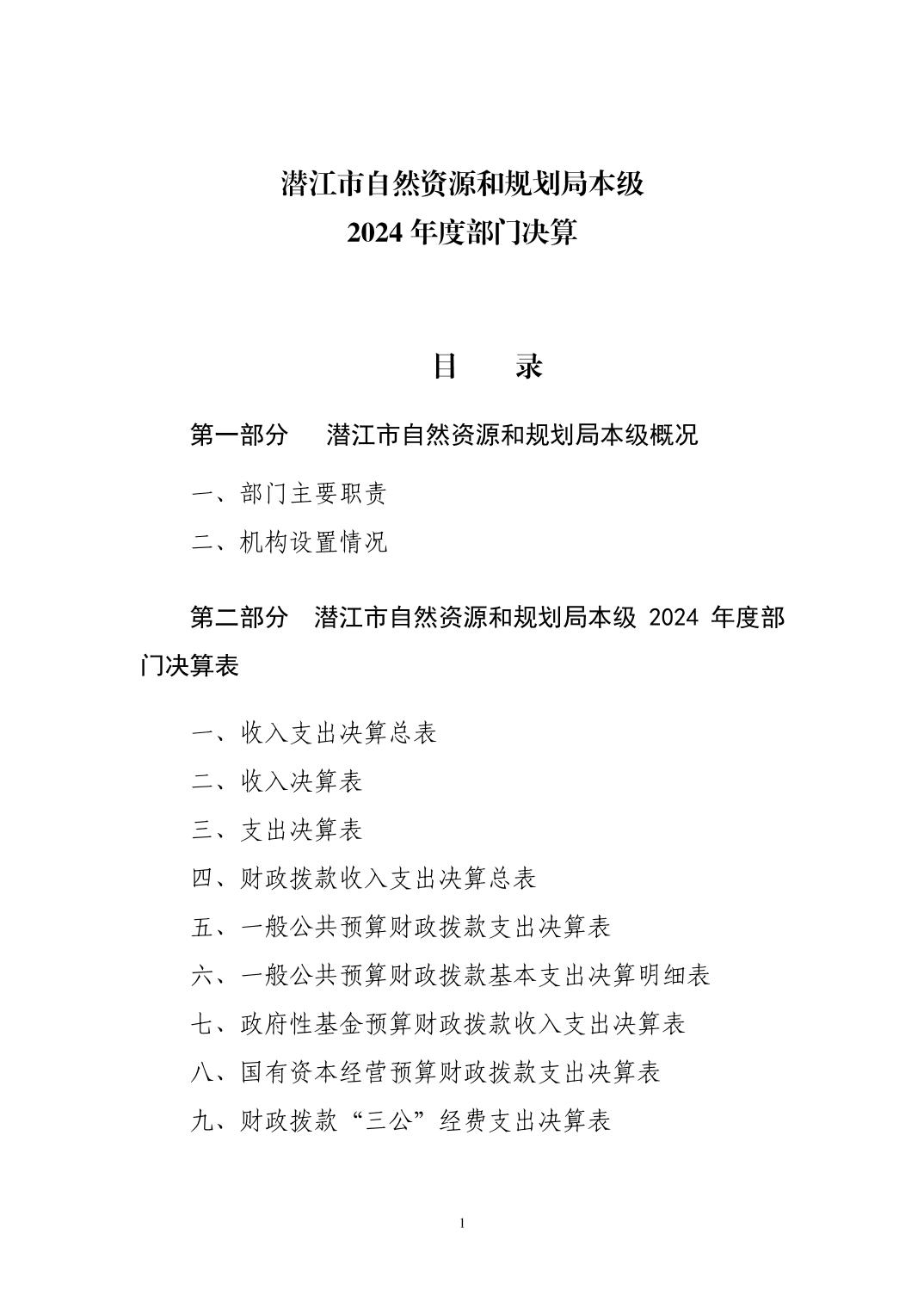 潜江市自然资源和规划局本级
2024 年度部门决算

目　　录

第一部分　潜江市自然资源和规划局本级概况

一、部门主要职责

二、机构设置情况

第二部分　潜江市自然资源和规划局本级 2024 年度部门决算表

一、收入支出决算总表

二、收入决算表

三、支出决算表

四、财政拨款收入支出决算总表

五、一般公共预算财政拨款支出决算表

六、一般公共预算财政拨款基本支出决算明细表

七、政府性基金预算财政拨款收入支出决算表

八、国有资本经营预算财政拨款支出决算表

九、财政拨款“三公”经费支出决算表

1